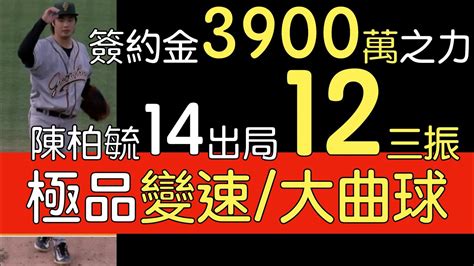 簽約金3900萬之力
陳柏毓14出局12三振
極品變速/大曲球